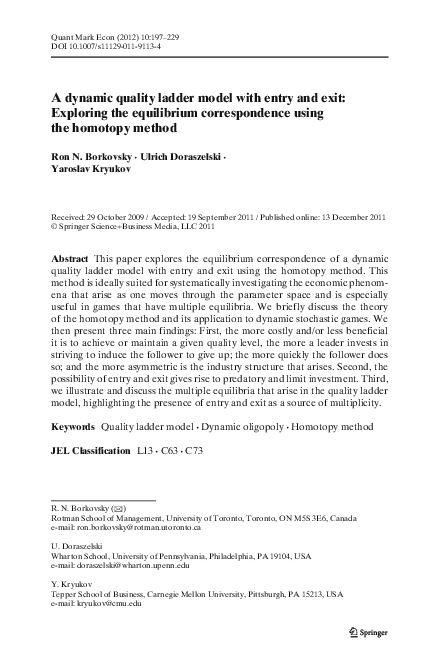 Quant Mark Econ (2012) 10:197–229
DOI 10.1007/s11129-011-9113-4

A dynamic quality ladder model with entry and exit: Exploring the equilibrium correspondence using the homotopy method

Ron N. Borkovsky · Ulrich Doraszelski · Yaroslav Kryukov

Received: 29 October 2009 / Accepted: 19 September 2011 / Published online: 13 December 2011
© Springer Science+Business Media, LLC 2011

Abstract This paper explores the equilibrium correspondence of a dynamic quality ladder model with entry and exit using the homotopy method. This method is ideally suited for systematically investigating the economic phenomena that arise as one moves through the parameter space and is especially useful in games that have multiple equilibria. We briefly discuss the theory of the homotopy method and its application to dynamic stochastic games. We then present three main findings: First, the more costly and/or less beneficial it is to achieve or maintain a given quality level, the more a leader invests in striving to induce the follower to give up; the more quickly the follower does so; and the more asymmetric is the industry structure that arises. Second, the possibility of entry and exit gives rise to predatory and limit investment. Third, we illustrate and discuss the multiple equilibria that arise in the quality ladder model, highlighting the presence of entry and exit as a source of multiplicity.

Keywords Quality ladder model · Dynamic oligopoly · Homotopy method

JEL Classification L13 · C63 · C73

R. N. Borkovsky (✉)
Rotman School of Management, University of Toronto, Toronto, ON M5S 3E6, Canada
e-mail: ron.borkovsky@rotman.utoronto.ca

U. Doraszelski
Wharton School, University of Pennsylvania, Philadelphia, PA 19104, USA
e-mail: doraszelski@wharton.upenn.edu

Y. Kryukov
Tepper School of Business, Carnegie Mellon University, Pittsburgh, PA 15213, USA
e-mail: kryukov@cmu.edu

Springer